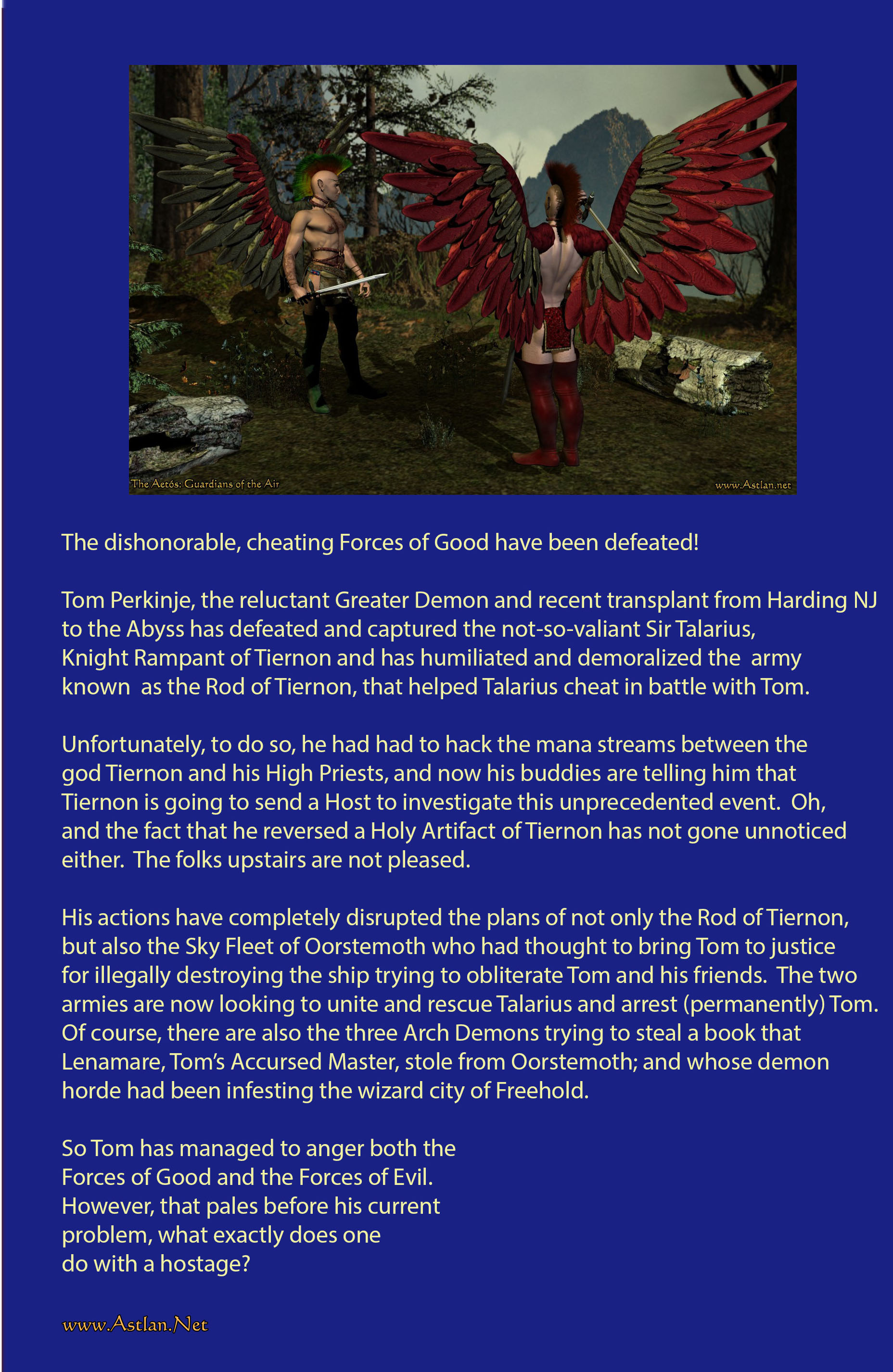 The Aetós: Guardians of the Air

www.Astlan.net

The dishonorable, cheating Forces of Good have been defeated!

Tom Perkinje, the reluctant Greater Demon and recent transplant from Harding NJ to the Abyss has defeated and captured the not-so-valiant Sir Talarius, Knight Rampant of Tiernon and has humiliated and demoralized the army known as the Rod of Tiernon, that helped Talarius cheat in battle with Tom.

Unfortunately, to do so, he had had to hack the mana streams between the god Tiernon and his High Priests, and now his buddies are telling him that Tiernon is going to send a Host to investigate this unprecedented event. Oh, and the fact that he reversed a Holy Artifact of Tiernon has not gone unnoticed either. The folks upstairs are not pleased.

His actions have completely disrupted the plans of not only the Rod of Tiernon, but also the Sky Fleet of Oorstemoth who had thought to bring Tom to justice for illegally destroying the ship trying to obliterate Tom and his friends. The two armies are now looking to unite and rescue Talarius and arrest (permanently) Tom. Of course, there are also the three Arch Demons trying to steal a book that Lenamare, Tom's Accursed Master, stole from Oorstemoth; and whose demon horde had been infesting the wizard city of Freehold.

So Tom has managed to anger both the Forces of Good and the Forces of Evil. However, that pales before his current problem, what exactly does one do with a hostage?

www.Astlan.Net